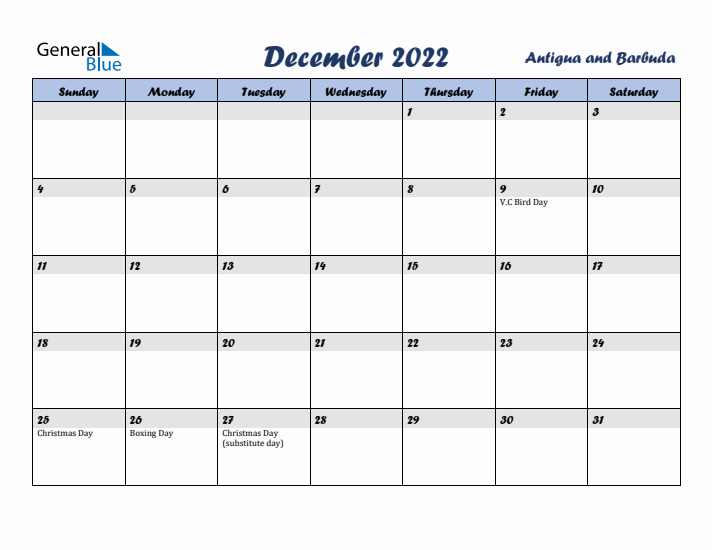 General Blue

December 2022

Antigua and Barbuda

| Sunday | Monday | Tuesday | Wednesday | Thursday | Friday | Saturday |
|---|---|---|---|---|---|---|
| | | | | 1 | 2 | 3 |
| 4 | 5 | 6 | 7 | 8 | 9 V.C Bird Day | 10 |
| 11 | 12 | 13 | 14 | 15 | 16 | 17 |
| 18 | 19 | 20 | 21 | 22 | 23 | 24 |
| 25 Christmas Day | 26 Boxing Day | 27 Christmas Day (substitute day) | 28 | 29 | 30 | 31 |